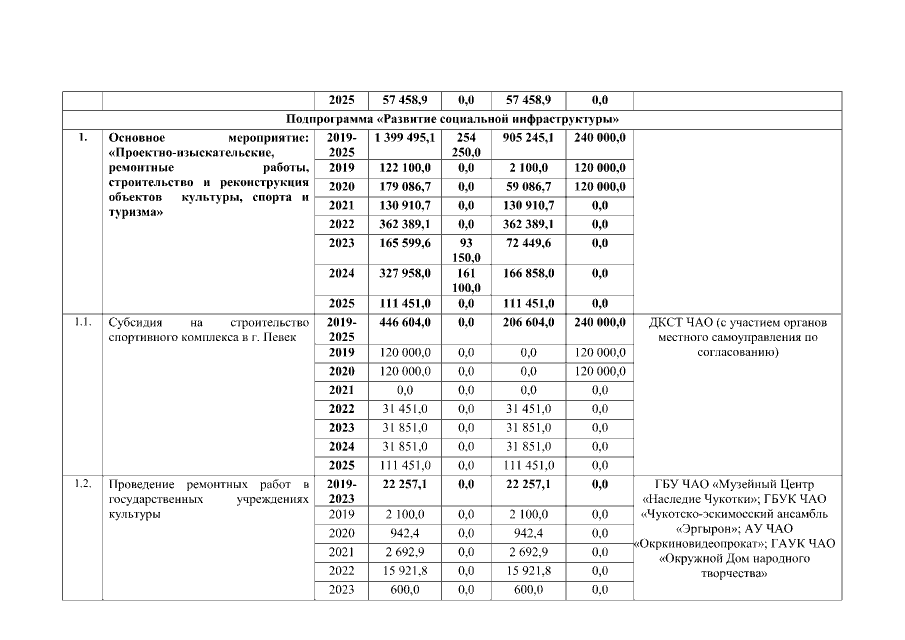 | | | 2025 | 57 458,9 | 0,0 | 57 458,9 | 0,0 | |
|---|---|---|---|---|---|---|---|
| Подпрограмма «Развитие социальной инфраструктуры» | | | | | | | |
| 1. | Основное мероприятие: «Проектно-изыскательские, ремонтные работы, строительство и реконструкция объектов культуры, спорта и туризма» | 2019-2025 | 1 399 495,1 | 254 250,0 | 905 245,1 | 240 000,0 | |
| | | 2019 | 122 100,0 | 0,0 | 2 100,0 | 120 000,0 | |
| | | 2020 | 179 086,7 | 0,0 | 59 086,7 | 120 000,0 | |
| | | 2021 | 130 910,7 | 0,0 | 130 910,7 | 0,0 | |
| | | 2022 | 362 389,1 | 0,0 | 362 389,1 | 0,0 | |
| | | 2023 | 165 599,6 | 93 150,0 | 72 449,6 | 0,0 | |
| | | 2024 | 327 958,0 | 161 100,0 | 166 858,0 | 0,0 | |
| | | 2025 | 111 451,0 | 0,0 | 111 451,0 | 0,0 | |
| 1.1. | Субсидия на строительство спортивного комплекса в г. Певек | 2019-2025 | 446 604,0 | 0,0 | 206 604,0 | 240 000,0 | ДКСТ ЧАО (с участием органов местного самоуправления по согласованию) |
| | | 2019 | 120 000,0 | 0,0 | 0,0 | 120 000,0 | |
| | | 2020 | 120 000,0 | 0,0 | 0,0 | 120 000,0 | |
| | | 2021 | 0,0 | 0,0 | 0,0 | 0,0 | |
| | | 2022 | 31 451,0 | 0,0 | 31 451,0 | 0,0 | |
| | | 2023 | 31 851,0 | 0,0 | 31 851,0 | 0,0 | |
| | | 2024 | 31 851,0 | 0,0 | 31 851,0 | 0,0 | |
| | | 2025 | 111 451,0 | 0,0 | 111 451,0 | 0,0 | |
| 1.2. | Проведение ремонтных работ в государственных учреждениях культуры | 2019-2023 | 22 257,1 | 0,0 | 22 257,1 | 0,0 | ГБУ ЧАО «Музейный Центр «Наследие Чукотки»; ГБУК ЧАО «Чукотско-эскимосский ансамбль «Эргырон»; АУ ЧАО «Окркиновидеопрокат»; ГАУК ЧАО «Окружной Дом народного творчества» |
| | | 2019 | 2 100,0 | 0,0 | 2 100,0 | 0,0 | |
| | | 2020 | 942,4 | 0,0 | 942,4 | 0,0 | |
| | | 2021 | 2 692,9 | 0,0 | 2 692,9 | 0,0 | |
| | | 2022 | 15 921,8 | 0,0 | 15 921,8 | 0,0 | |
| | | 2023 | 600,0 | 0,0 | 600,0 | 0,0 | |